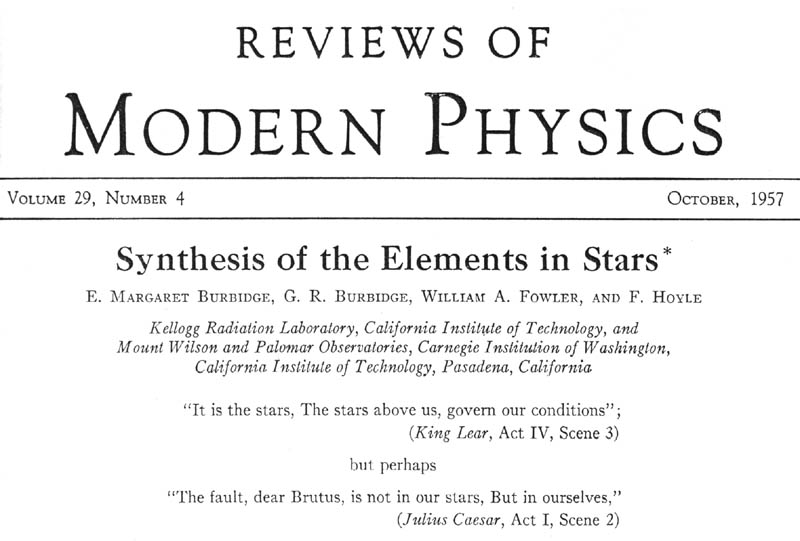 REVIEWS OF

MODERN PHYSICS

VOLUME 29, NUMBER 4

OCTOBER, 1957

Synthesis of the Elements in Stars*

E. MARGARET BURBIDGE, G. R. BURBIDGE, WILLIAM A. FOWLER, AND F. HOYLE

Kellogg Radiation Laboratory, California Institute of Technology, and Mount Wilson and Palomar Observatories, Carnegie Institution of Washington, California Institute of Technology, Pasadena, California

"It is the stars, The stars above us, govern our conditions";
(King Lear, Act IV, Scene 3)

but perhaps

"The fault, dear Brutus, is not in our stars, But in ourselves,"
(Julius Caesar, Act I, Scene 2)